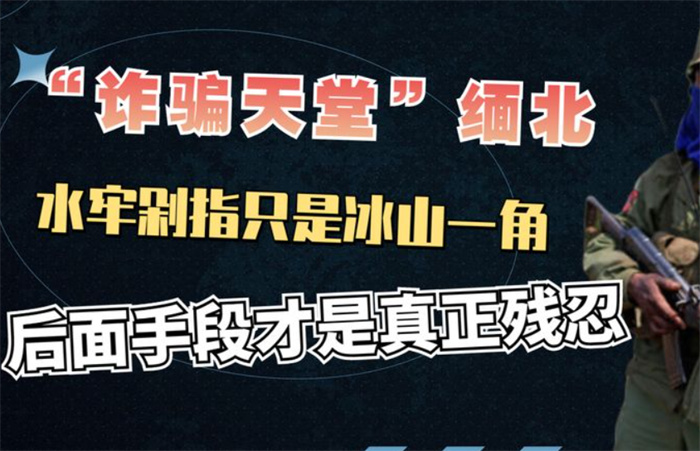 “诈骗天堂”缅北

水牢剁指只是冰山一角

后面手段才是真正残忍